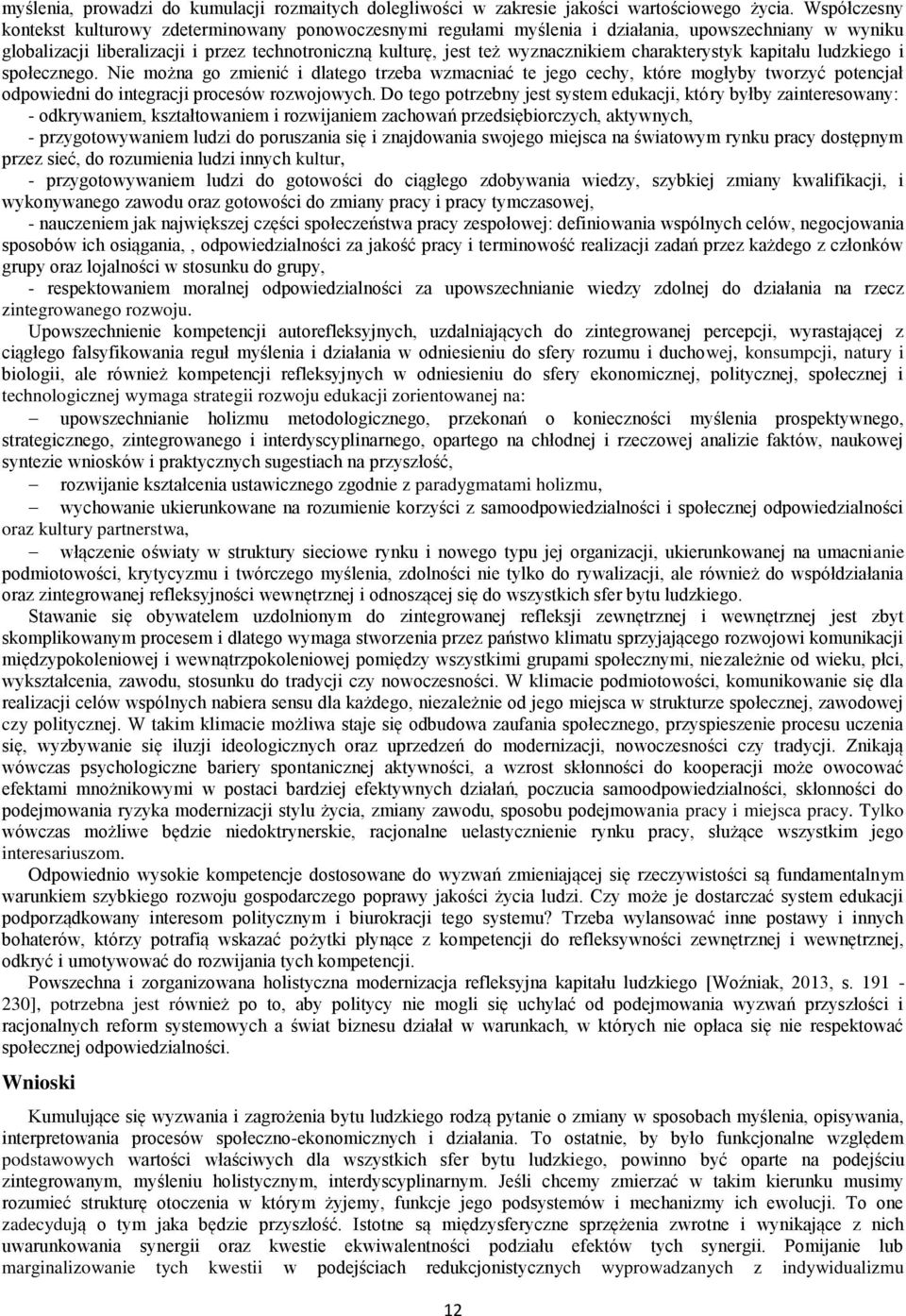 myślenia, prowadzi do kumulacji rozmaitych dolegliwości w zakresie jakości wartościowego życia. Współczesny kontekst kulturowy zdeterminowany ponowoczesnymi regułami myślenia i działania, upowszechniany w wyniku globalizacji liberalizacji i przez technotroniczną kulturę, jest też wyznacznikiem charakterystyk kapitału ludzkiego i społecznego. Nie można go zmienić i dlatego trzeba wzmacniać te jego cechy, które mogłyby tworzyć potencjał odpowiedni do integracji procesów rozwojowych. Do tego potrzebny jest system edukacji, który byłby zainteresowany:
- odkrywaniem, kształtowaniem i rozwijaniem zachowań przedsiębiorczych, aktywnych,
- przygotowywaniem ludzi do poruszania się i znajdowania swojego miejsca na światowym rynku pracy dostępnym przez sieć, do rozumienia ludzi innych kultur,
- przygotowywaniem ludzi do gotowości do ciągłego zdobywania wiedzy, szybkiej zmiany kwalifikacji, i wykonywanego zawodu oraz gotowości do zmiany pracy i pracy tymczasowej,
- nauczeniem jak największej części społeczeństwa pracy zespołowej: definiowania wspólnych celów, negocjowania sposobów ich osiągania, , odpowiedzialności za jakość pracy i terminowość realizacji zadań przez każdego z członków grupy oraz lojalności w stosunku do grupy,
- respektowaniem moralnej odpowiedzialności za upowszechnianie wiedzy zdolnej do działania na rzecz zintegrowanego rozwoju.

Upowszechnienie kompetencji autorefleksyjnych, uzdalniających do zintegrowanej percepcji, wyrastającej z ciągłego falsyfikowania reguł myślenia i działania w odniesieniu do sfery rozumu i duchowej, konsumpcji, natury i biologii, ale również kompetencji refleksyjnych w odniesieniu do sfery ekonomicznej, politycznej, społecznej i technologicznej wymaga strategii rozwoju edukacji zorientowanej na:
– upowszechnianie holizmu metodologicznego, przekonań o konieczności myślenia prospektywnego, strategicznego, zintegrowanego i interdyscyplinarnego, opartego na chłodnej i rzeczowej analizie faktów, naukowej syntezie wniosków i praktycznych sugestiach na przyszłość,
– rozwijanie kształcenia ustawicznego zgodnie z paradygmatami holizmu,
– wychowanie ukierunkowane na rozumienie korzyści z samoodpowiedzialności i społecznej odpowiedzialności oraz kultury partnerstwa,
– włączenie oświaty w struktury sieciowe rynku i nowego typu jej organizacji, ukierunkowanej na umacnianie podmiotowości, krytycyzmu i twórczego myślenia, zdolności nie tylko do rywalizacji, ale również do współdziałania oraz zintegrowanej refleksyjności wewnętrznej i odnoszącej się do wszystkich sfer bytu ludzkiego.

Stawanie się obywatelem uzdolnionym do zintegrowanej refleksji zewnętrznej i wewnętrznej jest zbyt skomplikowanym procesem i dlatego wymaga stworzenia przez państwo klimatu sprzyjającego rozwojowi komunikacji międzypokoleniowej i wewnątrzpokoleniowej pomiędzy wszystkimi grupami społecznymi, niezależnie od wieku, płci, wykształcenia, zawodu, stosunku do tradycji czy nowoczesności. W klimacie podmiotowości, komunikowanie się dla realizacji celów wspólnych nabiera sensu dla każdego, niezależnie od jego miejsca w strukturze społecznej, zawodowej czy politycznej. W takim klimacie możliwa staje się odbudowa zaufania społecznego, przyspieszenie procesu uczenia się, wyzbywanie się iluzji ideologicznych oraz uprzedzeń do modernizacji, nowoczesności czy tradycji. Znikają wówczas psychologiczne bariery spontanicznej aktywności, a wzrost skłonności do kooperacji może owocować efektami mnożnikowymi w postaci bardziej efektywnych działań, poczucia samoodpowiedzialności, skłonności do podejmowania ryzyka modernizacji stylu życia, zmiany zawodu, sposobu podejmowania pracy i miejsca pracy. Tylko wówczas możliwe będzie niedoktrynerskie, racjonalne uelastycznienie rynku pracy, służące wszystkim jego interesariuszom.

Odpowiednio wysokie kompetencje dostosowane do wyzwań zmieniającej się rzeczywistości są fundamentalnym warunkiem szybkiego rozwoju gospodarczego poprawy jakości życia ludzi. Czy może je dostarczać system edukacji podporządkowany interesom politycznym i biurokracji tego systemu? Trzeba wylansować inne postawy i innych bohaterów, którzy potrafią wskazać pożytki płynące z kompetencji do refleksywności zewnętrznej i wewnętrznej, odkryć i umotywować do rozwijania tych kompetencji.

Powszechna i zorganizowana holistyczna modernizacja refleksyjna kapitału ludzkiego [Woźniak, 2013, s. 191 - 230], potrzebna jest również po to, aby politycy nie mogli się uchylać od podejmowania wyzwań przyszłości i racjonalnych reform systemowych a świat biznesu działał w warunkach, w których nie opłaca się nie respektować społecznej odpowiedzialności.

Wnioski

Kumulujące się wyzwania i zagrożenia bytu ludzkiego rodzą pytanie o zmiany w sposobach myślenia, opisywania, interpretowania procesów społeczno-ekonomicznych i działania. To ostatnie, by było funkcjonalne względem podstawowych wartości właściwych dla wszystkich sfer bytu ludzkiego, powinno być oparte na podejściu zintegrowanym, myśleniu holistycznym, interdyscyplinarnym. Jeśli chcemy zmierzać w takim kierunku musimy rozumieć strukturę otoczenia w którym żyjemy, funkcje jego podsystemów i mechanizmy ich ewolucji. To one zadecydują o tym jaka będzie przyszłość. Istotne są międzysferyczne sprzężenia zwrotne i wynikające z nich uwarunkowania synergii oraz kwestie ekwiwalentności podziału efektów tych synergii. Pomijanie lub marginalizowanie tych kwestii w podejściach redukcjonistycznych wyprowadzanych z indywidualizmu

12